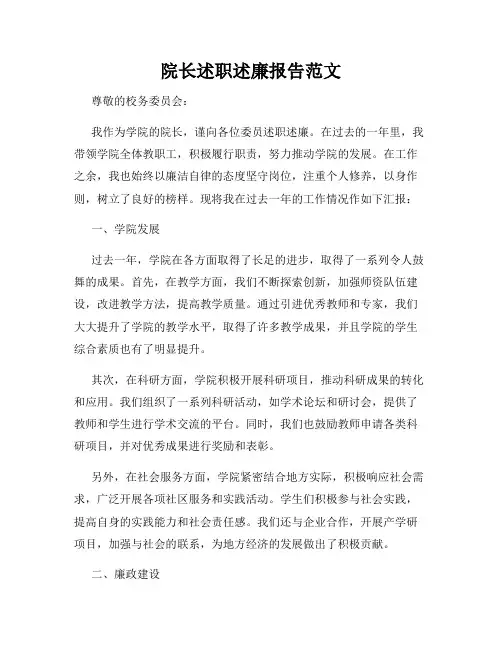 院长述职述廉报告范文

尊敬的校务委员会：

我作为学院的院长，谨向各位委员述职述廉。在过去的一年里，我带领学院全体教职工，积极履行职责，努力推动学院的发展。在工作之余，我也始终以廉洁自律的态度坚守岗位，注重个人修养，以身作则，树立了良好的榜样。现将我在过去一年的工作情况作如下汇报：

一、学院发展

过去一年，学院在各方面取得了长足的进步，取得了一系列令人鼓舞的成果。首先，在教学方面，我们不断探索创新，加强师资队伍建设，改进教学方法，提高教学质量。通过引进优秀教师和专家，我们大大提升了学院的教学水平，取得了许多教学成果，并且学院的学生综合素质也有了明显提升。

其次，在科研方面，学院积极开展科研项目，推动科研成果的转化和应用。我们组织了一系列科研活动，如学术论坛和研讨会，提供了教师和学生进行学术交流的平台。同时，我们也鼓励教师申请各类科研项目，并对优秀成果进行奖励和表彰。

另外，在社会服务方面，学院紧密结合地方实际，积极响应社会需求，广泛开展各项社区服务和实践活动。学生们积极参与社会实践，提高自身的实践能力和社会责任感。我们还与企业合作，开展产学研项目，加强与社会的联系，为地方经济的发展做出了积极贡献。

二、廉政建设